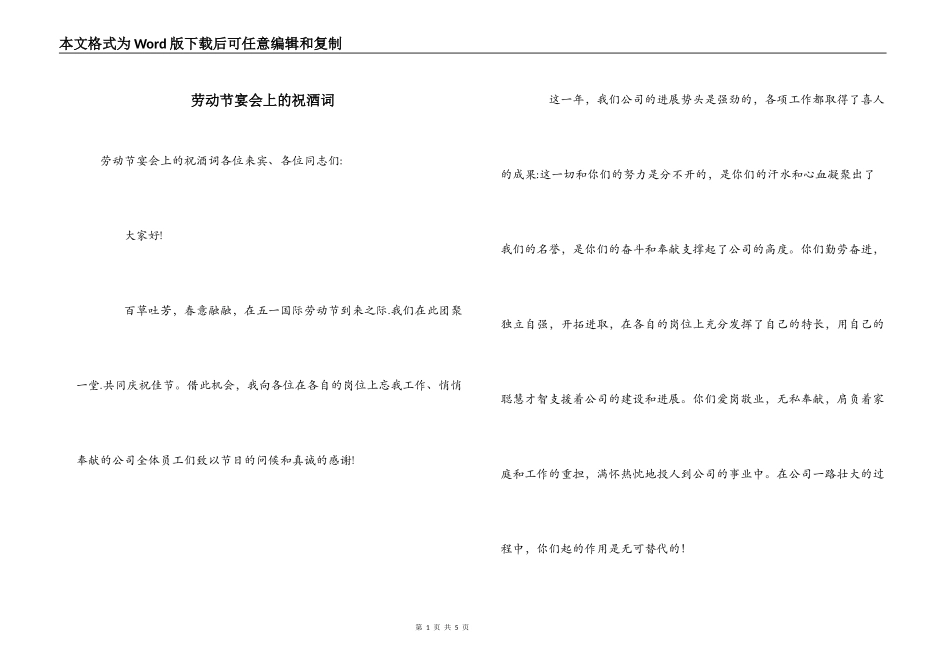 本文格式为Word版下载后可任意编辑和复制

劳动节宴会上的祝酒词

劳动节宴会上的祝酒词各位来宾、各位同志们:

大家好!

百草吐芳，春意融融，在五一国际劳动节到来之际.我们在此团聚一堂.共同庆祝佳节。借此机会，我向各位在各自的岗位上忘我工作、悄悄奉献的公司全体员工们致以节日的问候和真诚的感谢!

这一年，我们公司的进展势头是强劲的，各项工作都取得了喜人的成果:这一切和你们的努力是分不开的，是你们的汗水和心血凝聚出了我们的名誉，是你们的奋斗和奉献支撑起了公司的高度。你们勤劳奋进，独立自强，开拓进取，在各自的岗位上充分发挥了自己的特长，用自己的聪慧才智支援着公司的建设和进展。你们爱岗敬业，无私奉献，肩负着家庭和工作的重担，满怀热忱地投入到公司的事业中。在公司一路壮大的过程中，你们起的作用是无可替代的!

第 1 页 共 5 页